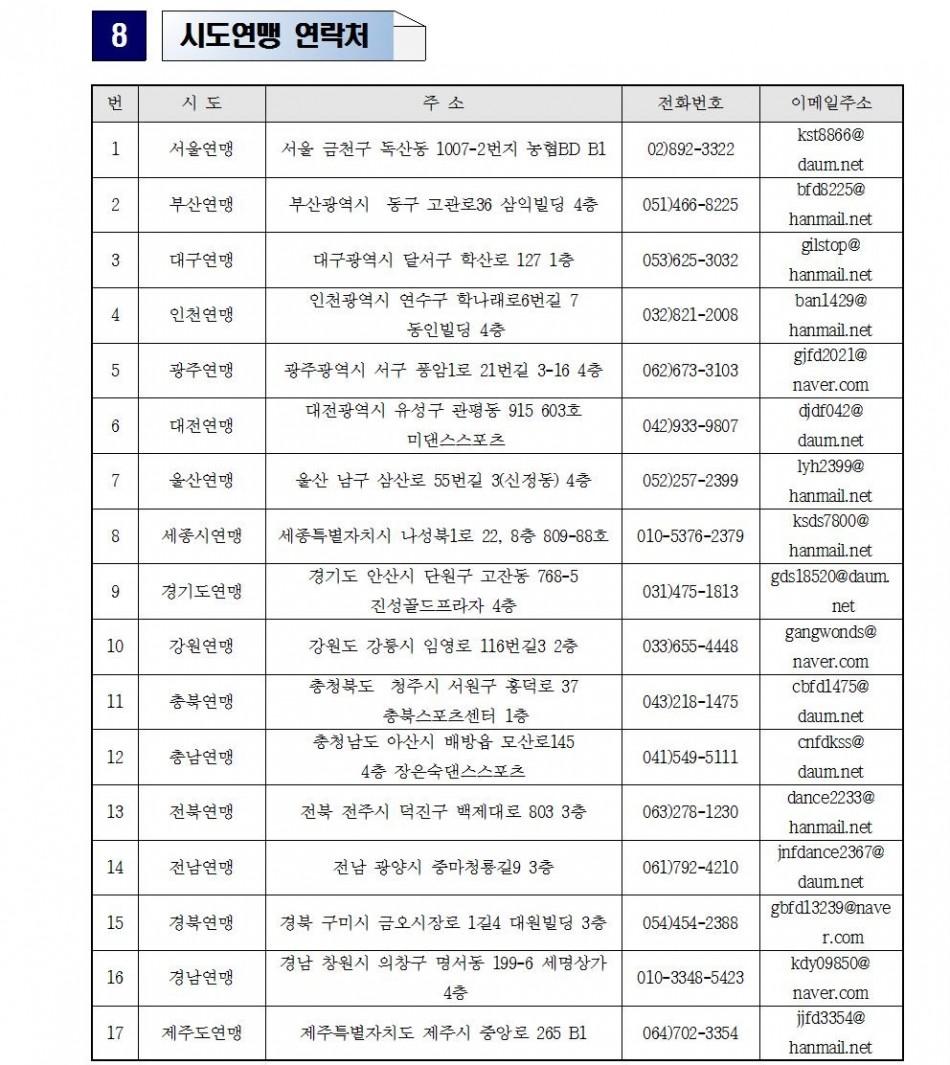 8 시도연맹 연락처

| 번 | 시 도 | 주 소 | 전화번호 | 이메일주소 |
|---|---|---|---|---|
| 1 | 서울연맹 | 서울 금천구 독산동 1007-2번지 농협BD B1 | 02)892-3322 | kst8866@daum.net |
| 2 | 부산연맹 | 부산광역시 동구 고관로36 삼익빌딩 4층 | 051)466-8225 | bfd8225@hanmail.net |
| 3 | 대구연맹 | 대구광역시 달서구 학산로 127 1층 | 053)625-3032 | gilstop@hanmail.net |
| 4 | 인천연맹 | 인천광역시 연수구 학나래로6번길 7 동인빌딩 4층 | 032)821-2008 | ban1429@hanmail.net |
| 5 | 광주연맹 | 광주광역시 서구 풍암1로 21번길 3-16 4층 | 062)673-3103 | gjfd2021@naver.com |
| 6 | 대전연맹 | 대전광역시 유성구 관평동 915 603호 미댄스스포츠 | 042)933-9807 | djdf042@daum.net |
| 7 | 울산연맹 | 울산 남구 삼산로 55번길 3(신정동) 4층 | 052)257-2399 | lyh2399@hanmail.net |
| 8 | 세종시연맹 | 세종특별자치시 나성북1로 22, 8층 809-88호 | 010-5376-2379 | ksds7800@hanmail.net |
| 9 | 경기도연맹 | 경기도 안산시 단원구 고잔동 768-5 진성골드프라자 4층 | 031)475-1813 | gds18520@daum.net |
| 10 | 강원연맹 | 강원도 강릉시 임영로 116번길3 2층 | 033)655-4448 | gangwonds@naver.com |
| 11 | 충북연맹 | 충청북도 청주시 서원구 흥덕로 37 충북스포츠센터 1층 | 043)218-1475 | cbfd1475@daum.net |
| 12 | 충남연맹 | 충청남도 아산시 배방읍 모산로145 4층 장은숙댄스스포츠 | 041)549-5111 | cnfdkss@daum.net |
| 13 | 전북연맹 | 전북 전주시 덕진구 백제대로 803 3층 | 063)278-1230 | dance2233@hanmail.net |
| 14 | 전남연맹 | 전남 광양시 중마청룡길9 3층 | 061)792-4210 | jnfdance2367@daum.net |
| 15 | 경북연맹 | 경북 구미시 금오시장로 1길4 대원빌딩 3층 | 054)454-2388 | gbfd13239@naver.com |
| 16 | 경남연맹 | 경남 창원시 의창구 명서동 199-6 세명상가 4층 | 010-3348-5423 | kdy09850@naver.com |
| 17 | 제주도연맹 | 제주특별자치도 제주시 중앙로 265 B1 | 064)702-3354 | jjfd3354@hanmail.net |